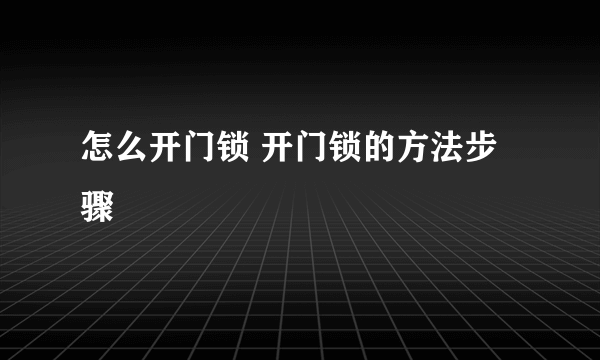 怎么开门锁 开门锁的方法步骤